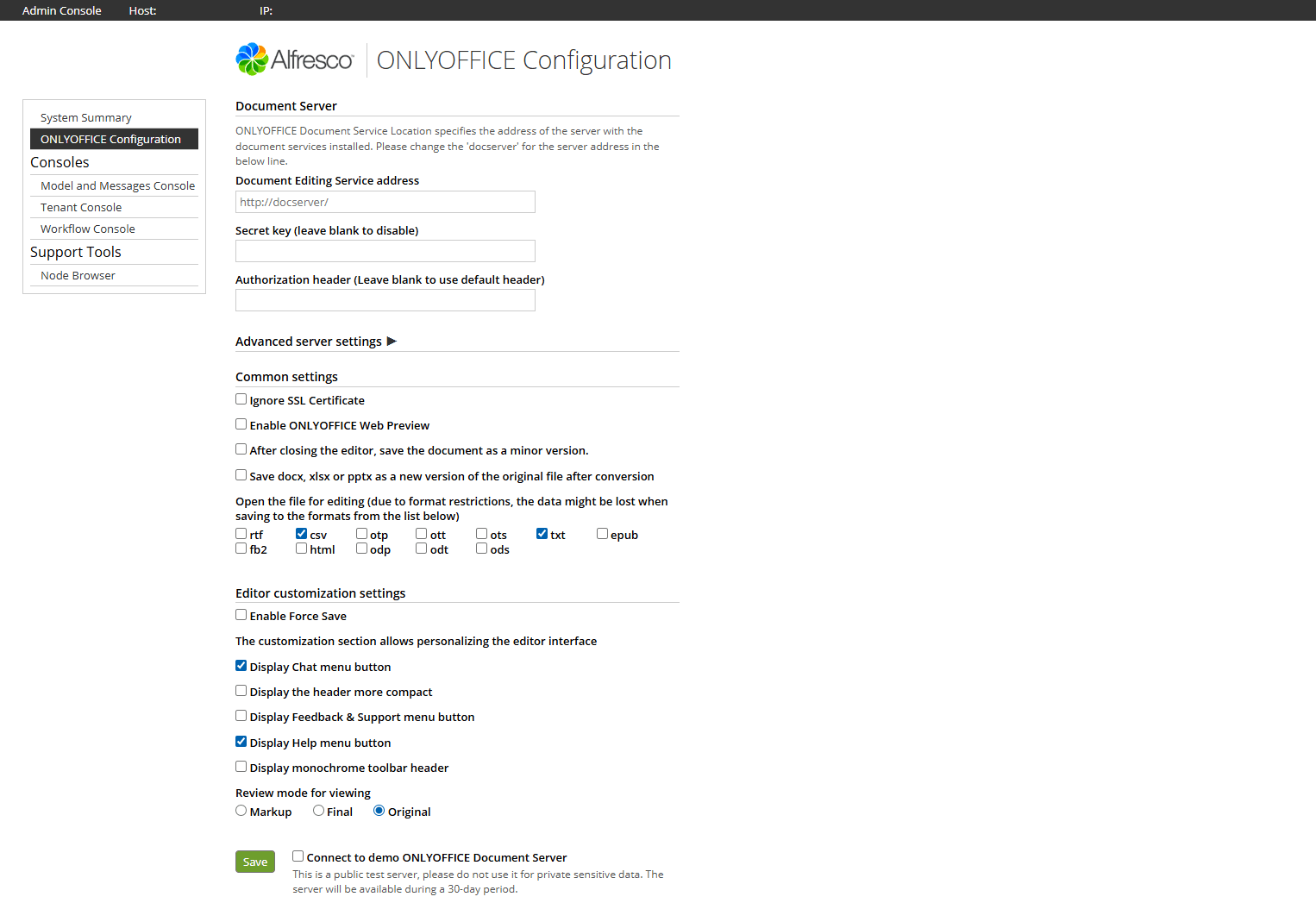 Admin Console Host: IP:

Alfresco ONLYOFFICE Configuration

System Summary
ONLYOFFICE Configuration
Consoles
Model and Messages Console
Tenant Console
Workflow Console
Support Tools
Node Browser

Document Server

ONLYOFFICE Document Service Location specifies the address of the server with the document services installed. Please change the 'docserver' for the server address in the below line.

Document Editing Service address
http://docserver/

Secret key (leave blank to disable)

Authorization header (Leave blank to use default header)

Advanced server settings ▶

Common settings

Ignore SSL Certificate

Enable ONLYOFFICE Web Preview

After closing the editor, save the document as a minor version.

Save docx, xlsx or pptx as a new version of the original file after conversion

Open the file for editing (due to format restrictions, the data might be lost when saving to the formats from the list below)

rtf csv otp ott ots txt epub
fb2 html odp odt ods

Editor customization settings

Enable Force Save

The customization section allows personalizing the editor interface

Display Chat menu button

Display the header more compact

Display Feedback & Support menu button

Display Help menu button

Display monochrome toolbar header

Review mode for viewing
Markup Final Original

Save

Connect to demo ONLYOFFICE Document Server
This is a public test server, please do not use it for private sensitive data. The server will be available during a 30-day period.